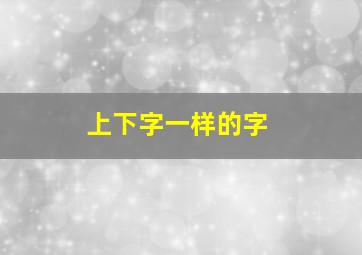 上下字一样的字